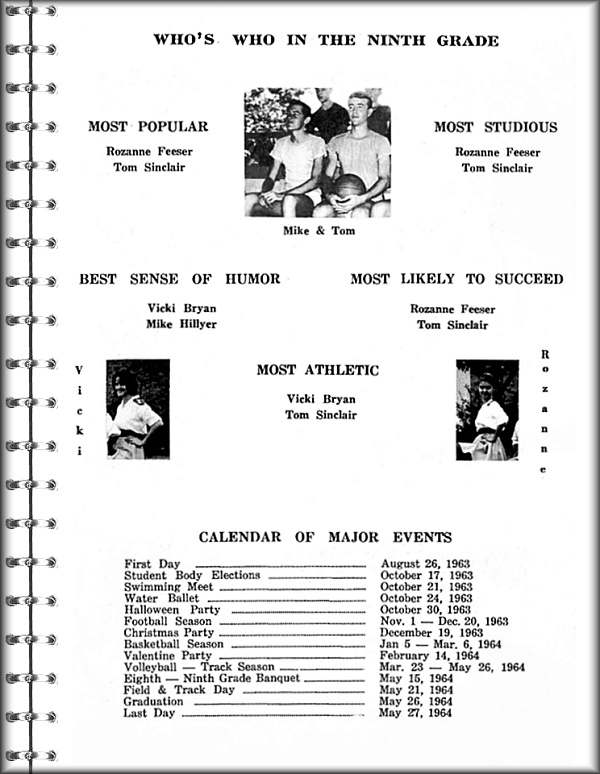 WHO'S WHO IN THE NINTH GRADE

MOST POPULAR

Rozanne Feeser
Tom Sinclair

Mike & Tom

MOST STUDIOUS

Rozanne Feeser
Tom Sinclair

BEST SENSE OF HUMOR

Vicki Bryan
Mike Hillyer

MOST LIKELY TO SUCCEED

Rozanne Feeser
Tom Sinclair

Vicki

MOST ATHLETIC

Vicki Bryan
Tom Sinclair

Rozanne

CALENDAR OF MAJOR EVENTS

| | |
|---|---|
| First Day | August 26, 1963 |
| Student Body Elections | October 17, 1963 |
| Swimming Meet | October 21, 1963 |
| Water Ballet | October 24, 1963 |
| Halloween Party | October 30, 1963 |
| Football Season | Nov. 1 — Dec. 20, 1963 |
| Christmas Party | December 19, 1963 |
| Basketball Season | Jan 5 — Mar. 6, 1964 |
| Valentine Party | February 14, 1964 |
| Volleyball — Track Season | Mar. 23 — May 26, 1964 |
| Eighth — Ninth Grade Banquet | May 15, 1964 |
| Field & Track Day | May 21, 1964 |
| Graduation | May 26, 1964 |
| Last Day | May 27, 1964 |